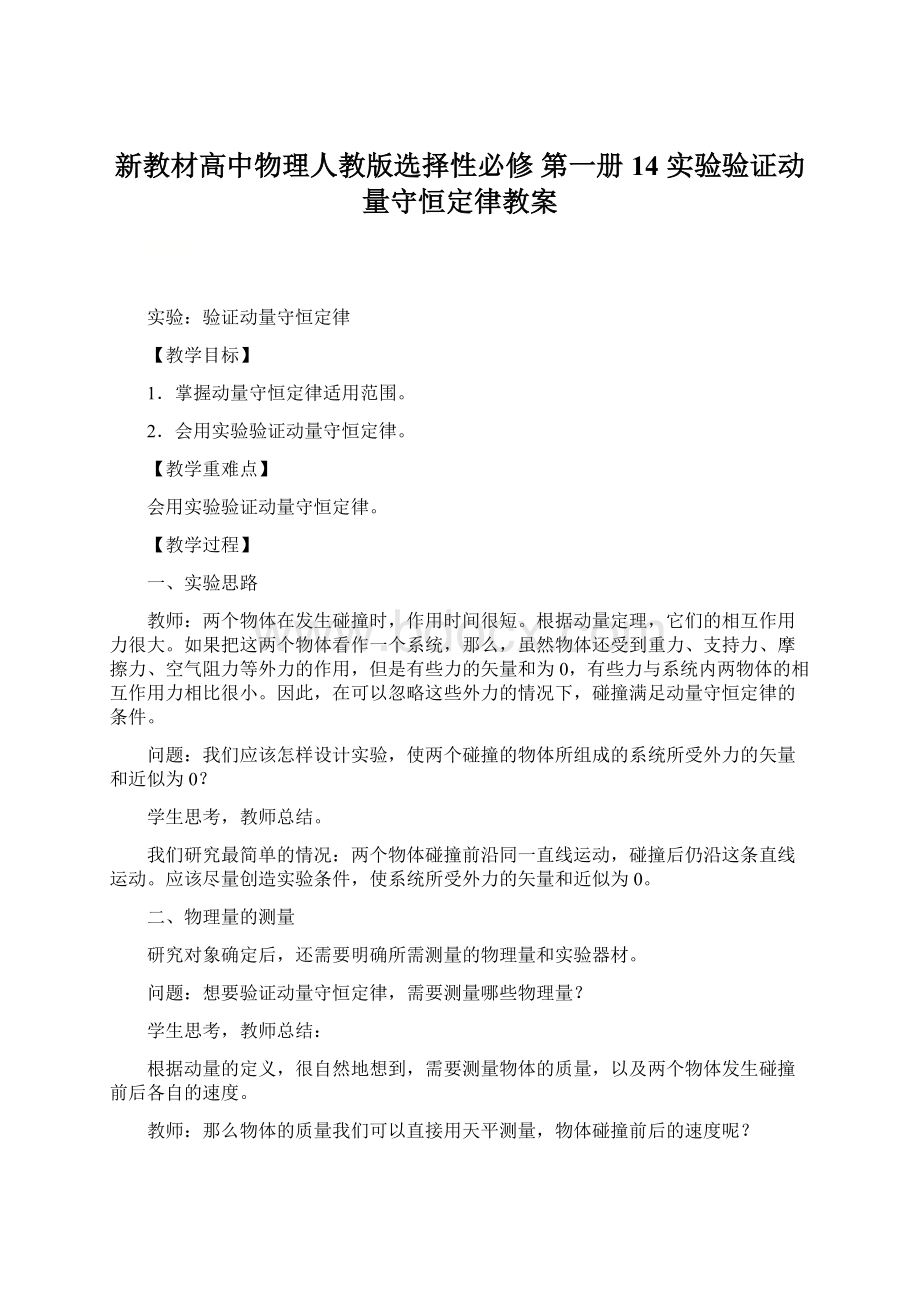 新教材高中物理人教版选择性必修 第一册 14 实验验证动量守恒定律教案

实验：验证动量守恒定律

【教学目标】

1．掌握动量守恒定律适用范围。

2．会用实验验证动量守恒定律。

【教学重难点】

会用实验验证动量守恒定律。

【教学过程】

一、实验思路

教师：两个物体在发生碰撞时，作用时间很短。根据动量定理，它们的相互作用力很大。如果把这两个物体看作一个系统，那么，虽然物体还受到重力、支持力、摩擦力、空气阻力等外力的作用，但是有些力的矢量和为 0，有些力与系统内两物体的相互作用力相比很小。因此，在可以忽略这些外力的情况下，碰撞满足动量守恒定律的条件。

问题：我们应该怎样设计实验，使两个碰撞的物体所组成的系统所受外力的矢量和近似为 0？

学生思考，教师总结。

我们研究最简单的情况：两个物体碰撞前沿同一直线运动，碰撞后仍沿这条直线运动。应该尽量创造实验条件，使系统所受外力的矢量和近似为 0。

二、物理量的测量

研究对象确定后，还需要明确所需测量的物理量和实验器材。

问题：想要验证动量守恒定律，需要测量哪些物理量？

学生思考，教师总结：

根据动量的定义，很自然地想到，需要测量物体的质量，以及两个物体发生碰撞前后各自的速度。

教师：那么物体的质量我们可以直接用天平测量，物体碰撞前后的速度呢？